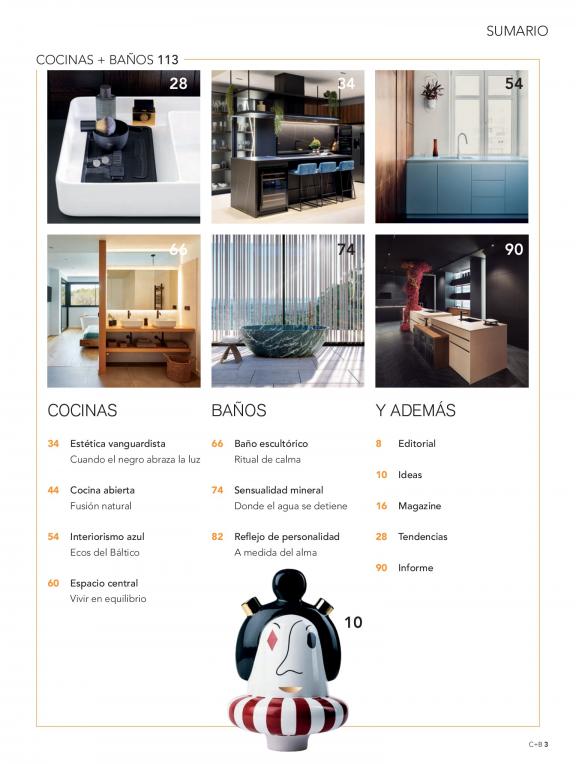 SUMARIO

COCINAS + BAÑOS 113

28

34

54

66

74

90

COCINAS

34 Estética vanguardista
Cuando el negro abraza la luz

44 Cocina abierta
Fusión natural

54 Interiorismo azul
Ecos del Báltico

60 Espacio central
Vivir en equilibrio

BAÑOS

66 Baño escultórico
Ritual de calma

74 Sensualidad mineral
Donde el agua se detiene

82 Reflejo de personalidad
A medida del alma

Y ADEMÁS

8 Editorial

10 Ideas

16 Magazine

28 Tendencias

90 Informe

10

C+B 3